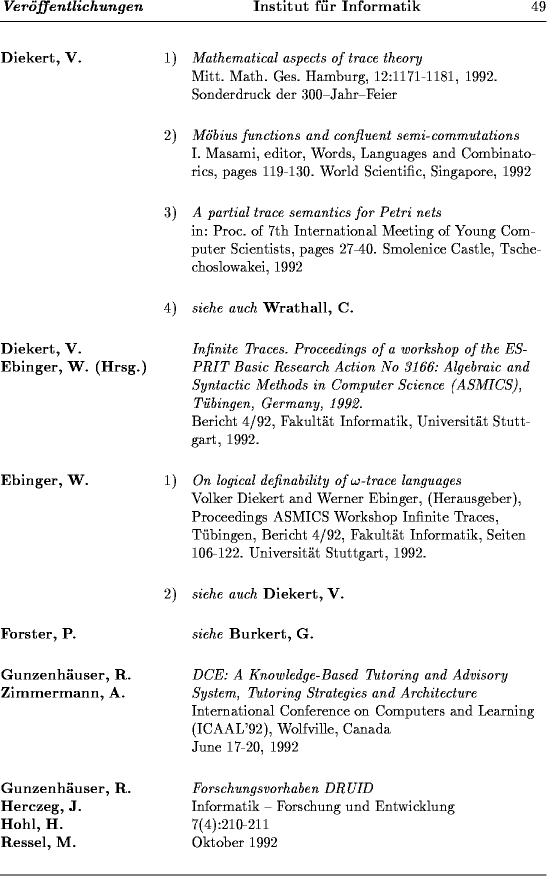 Veröffentlichungen Institut für Informatik 49

Diekert, V.

1) Mathematical aspects of trace theory
Mitt. Math. Ges. Hamburg, 12:1171-1181, 1992. Sonderdruck der 300–Jahr–Feier

2) Möbius functions and confluent semi-commutations
I. Masami, editor, Words, Languages and Combinatorics, pages 119-130. World Scientific, Singapore, 1992

3) A partial trace semantics for Petri nets
in: Proc. of 7th International Meeting of Young Computer Scientists, pages 27-40. Smolenice Castle, Tschechoslowakei, 1992

4) siehe auch Wrathall, C.

Diekert, V.
Ebinger, W. (Hrsg.)

Infinite Traces. Proceedings of a workshop of the ESPRIT Basic Research Action No 3166: Algebraic and Syntactic Methods in Computer Science (ASMICS), Tübingen, Germany, 1992.
Bericht 4/92, Fakultät Informatik, Universität Stuttgart, 1992.

Ebinger, W.

1) On logical definability of $\omega$-trace languages
Volker Diekert and Werner Ebinger, (Herausgeber), Proceedings ASMICS Workshop Infinite Traces, Tübingen, Bericht 4/92, Fakultät Informatik, Seiten 106-122. Universität Stuttgart, 1992.

2) siehe auch Diekert, V.

Forster, P.

siehe Burkert, G.

Gunzenhäuser, R.
Zimmermann, A.

DCE: A Knowledge-Based Tutoring and Advisory System, Tutoring Strategies and Architecture
International Conference on Computers and Learning (ICAAL'92), Wolfville, Canada
June 17-20, 1992

Gunzenhäuser, R.
Herczeg, J.
Hohl, H.
Ressel, M.

Forschungsvorhaben DRUID
Informatik – Forschung und Entwicklung
7(4):210-211
Oktober 1992